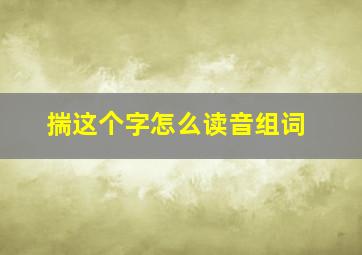 揣这个字怎么读音组词